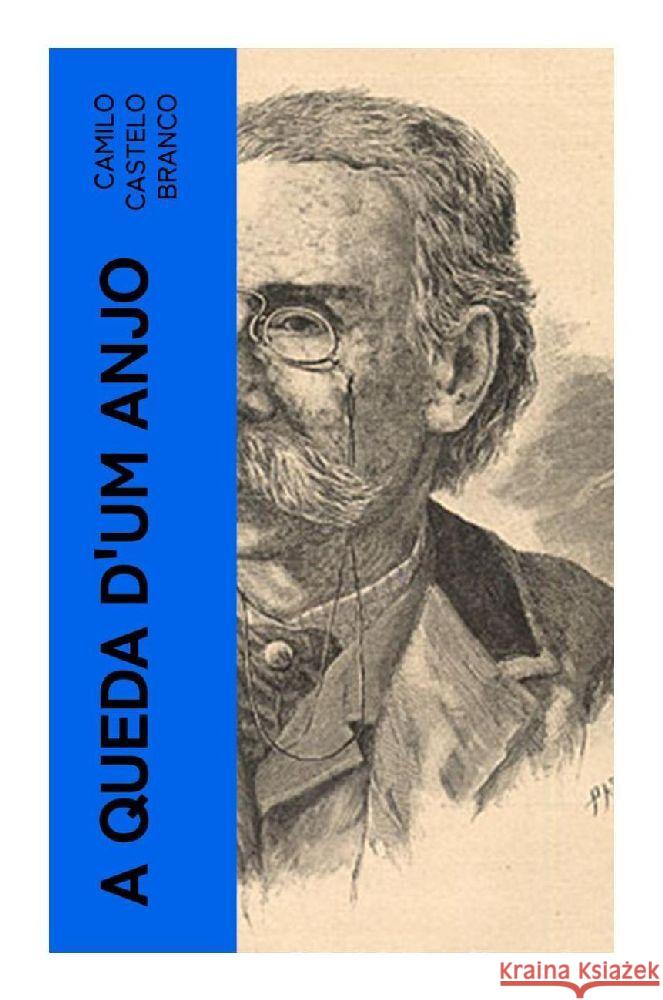 CAMILO CASTELO BRANCO

A QUEDA D'UM ANJO